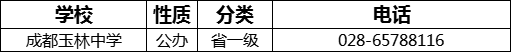 | 学校 | 性质 | 分类 | 电话 |
|---|---|---|---|
| 成都玉林中学 | 公办 | 省一级 | 028-65788116 |